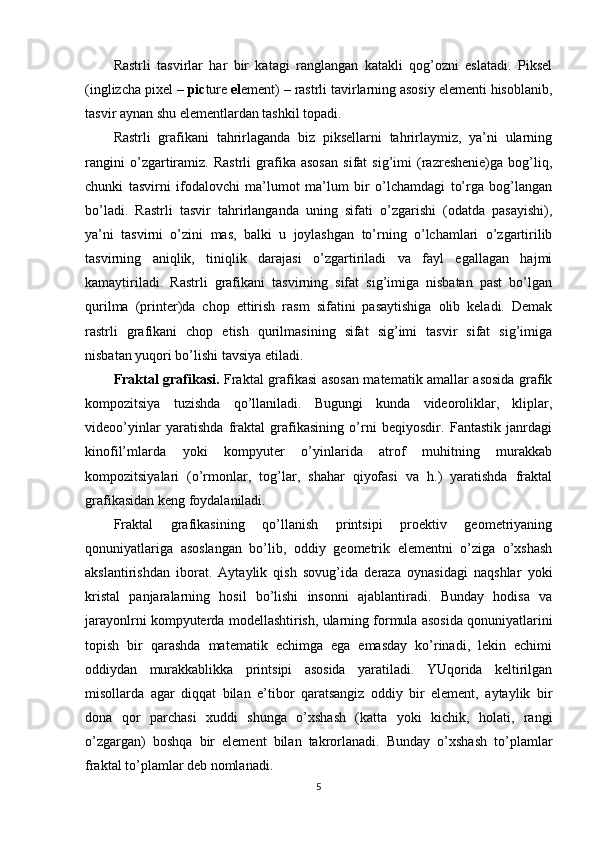 Rastrli tasvirlar har bir katagi ranglangan katakli qog’ozni eslatadi. Piksel (inglizcha pixel – picture element) – rastrli tavirlarning asosiy elementi hisoblanib, tasvir aynan shu elementlardan tashkil topadi.

Rastrli grafikani tahrirlaganda biz piksellarni tahrirlaymiz, ya’ni ularning rangini o’zgartiramiz. Rastrli grafika asosan sifat sig’imi (razreshenie)ga bog’liq, chunki tasvirni ifodalovchi ma’lumot ma’lum bir o’lchamdagi to’rga bog’langan bo’ladi. Rastrli tasvir tahrirlanganda uning sifati o’zgarishi (odatda pasayishi), ya’ni tasvirni o’zini mas, balki u joylashgan to’rning o’lchamlari o’zgartirilib tasvirning aniqlik, tiniqlik darajasi o’zgartiriladi va fayl egallagan hajmi kamaytiriladi. Rastrli grafikani tasvirning sifat sig’imiga nisbatan past bo’lgan qurilma (printer)da chop ettirish rasm sifatini pasaytishiga olib keladi. Demak rastrli grafikani chop etish qurilmasining sifat sig’imi tasvir sifat sig’imiga nisbatan yuqori bo’lishi tavsiya etiladi.

Fraktal grafikasi. Fraktal grafikasi asosan matematik amallar asosida grafik kompozitsiya tuzishda qo’llaniladi. Bugungi kunda videoroliklar, kliplar, videoo’yinlar yaratishda fraktal grafikasining o’rni beqiyosdir. Fantastik janrdagi kinofil’mlarda yoki kompyuter o’yinlarida atrof muhitning murakkab kompozitsiyalari (o’rmonlar, tog’lar, shahar qiyofasi va h.) yaratishda fraktal grafikasidan keng foydalaniladi.

Fraktal grafikasining qo’llanish printsipi proektiv geometriyaning qonuniyatlariga asoslangan bo’lib, oddiy geometrik elementni o’ziga o’xshash akslantirishdan iborat. Aytaylik qish sovug’ida deraza oynasidagi naqshlar yoki kristal panjaralarning hosil bo’lishi insonni ajablantiradi. Bunday hodisa va jarayonlrni kompyuterda modellashtirish, ularning formula asosida qonuniyatlarini topish bir qarashda matematik echimga ega emasday ko’rinadi, lekin echimi oddiydan murakkablikka printsipi asosida yaratiladi. YUqorida keltirilgan misollarda agar diqqat bilan e’tibor qaratsangiz oddiy bir element, aytaylik bir dona qor parchasi xuddi shunga o’xshash (katta yoki kichik, holati, rangi o’zgargan) boshqa bir element bilan takrorlanadi. Bunday o’xshash to’plamlar fraktal to’plamlar deb nomlanadi.

5